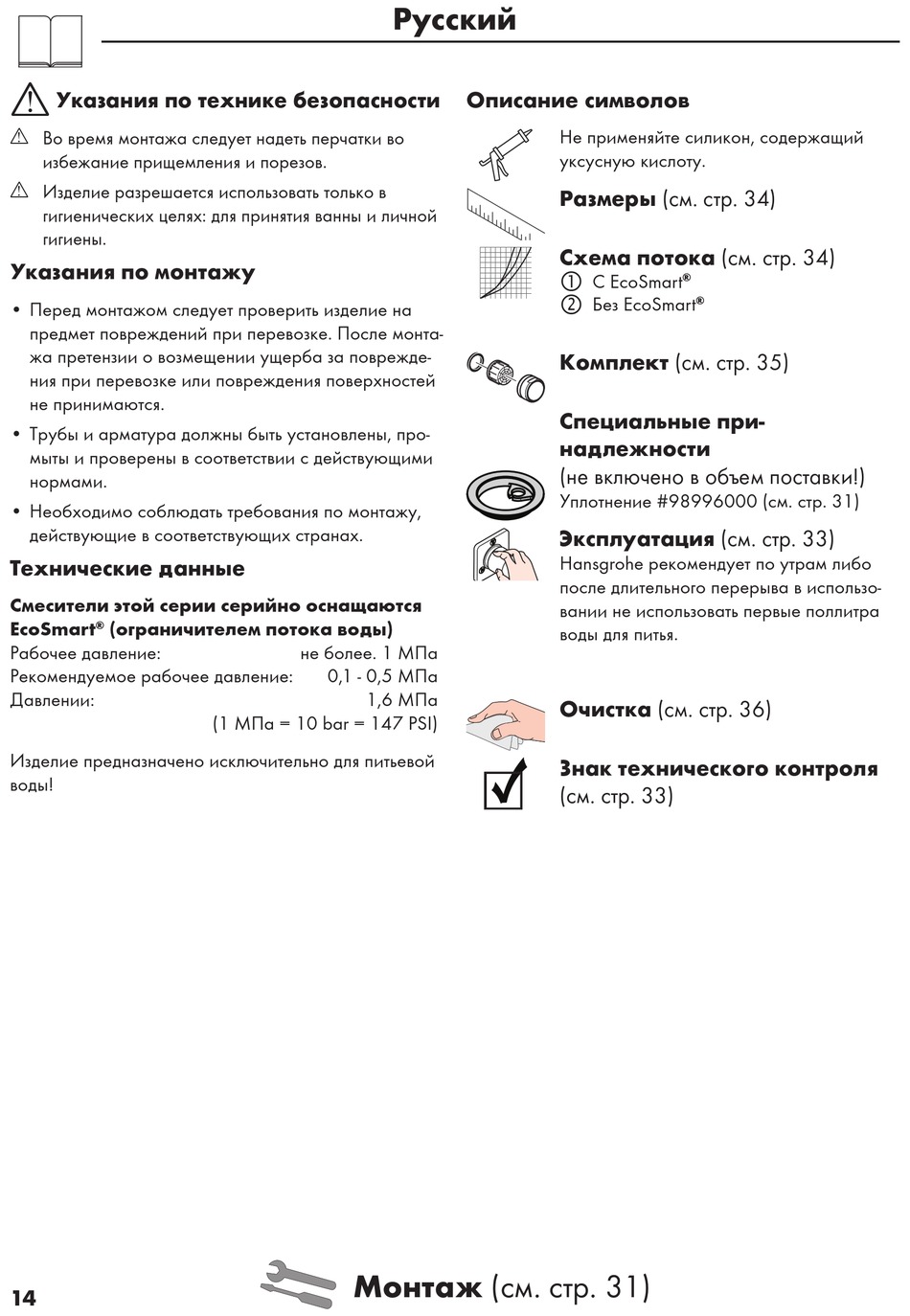 Русский

Указания по технике безопасности

Во время монтажа следует надеть перчатки во избежание прищемления и порезов.

Изделие разрешается использовать только в гигиенических целях: для принятия ванны и личной гигиены.

Указания по монтажу

• Перед монтажом следует проверить изделие на предмет повреждений при перевозке. После монтажа претензии о возмещении ущерба за повреждения при перевозке или повреждения поверхностей не принимаются.

• Трубы и арматура должны быть установлены, промыты и проверены в соответствии с действующими нормами.

• Необходимо соблюдать требования по монтажу, действующие в соответствующих странах.

Технические данные

Смесители этой серии серийно оснащаются EcoSmart® (ограничителем потока воды)

Рабочее давление: не более. 1 МПа
Рекомендуемое рабочее давление: 0,1 - 0,5 МПа
Давлении: 1,6 МПа
(1 МПа = 10 bar = 147 PSI)

Изделие предназначено исключительно для питьевой воды!

Описание символов

Не применяйте силикон, содержащий уксусную кислоту.

Размеры (см. стр. 34)

Схема потока (см. стр. 34)
① С EcoSmart®
② Без EcoSmart®

Комплект (см. стр. 35)

Специальные принадлежности
(не включено в объем поставки!)
Уплотнение #98996000 (см. стр. 31)

Эксплуатация (см. стр. 33)
Hansgrohe рекомендует по утрам либо после длительного перерыва в использовании не использовать первые поллитра воды для питья.

Очистка (см. стр. 36)

Знак технического контроля (см. стр. 33)

14

Монтаж (см. стр. 31)